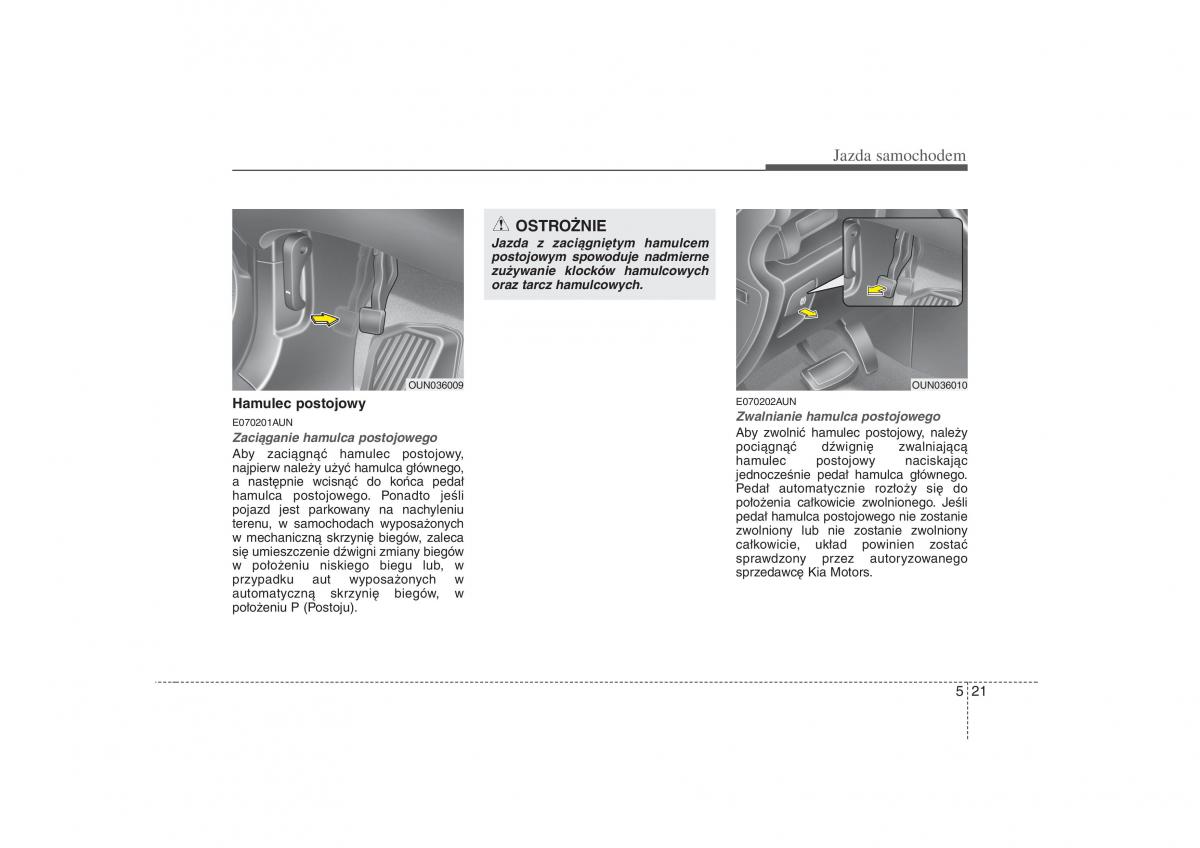 Jazda samochodem

OUN036009

Hamulec postojowy

E070201AUN

Zaciąganie hamulca postojowego

Aby zaciągnąć hamulec postojowy, najpierw należy użyć hamulca głównego, a następnie wcisnąć do końca pedał hamulca postojowego. Ponadto jeśli pojazd jest parkowany na nachyleniu terenu, w samochodach wyposażonych w mechaniczną skrzynię biegów, zaleca się umieszczenie dźwigni zmiany biegów w położeniu niskiego biegu lub, w przypadku aut wyposażonych w automatyczną skrzynię biegów, w położeniu P (Postoju).

OSTROŻNIE

Jazda z zaciągniętym hamulcem postojowym spowoduje nadmierne zużywanie klocków hamulcowych oraz tarcz hamulcowych.

OUN036010

E070202AUN

Zwalnianie hamulca postojowego

Aby zwolnić hamulec postojowy, należy pociągnąć dźwignię zwalniającą hamulec postojowy naciskając jednocześnie pedał hamulca głównego. Pedał automatycznie rozłoży się do położenia całkowicie zwolnionego. Jeśli pedał hamulca postojowego nie zostanie zwolniony lub nie zostanie zwolniony całkowicie, układ powinien zostać sprawdzony przez autoryzowanego sprzedawcę Kia Motors.

5 21